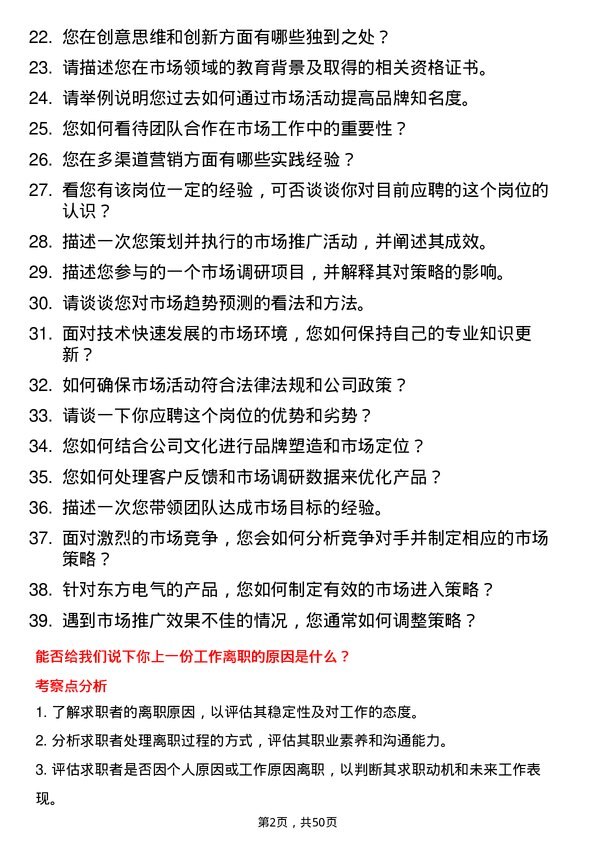 22. 您在创意思维和创新方面有哪些独到之处？

23. 请描述您在市场领域的教育背景及取得的相关资格证书。

24. 请举例说明您过去如何通过市场活动提高品牌知名度。

25. 您如何看待团队合作在市场工作中的重要性？

26. 您在多渠道营销方面有哪些实践经验？

27. 看您有该岗位一定的经验，可否谈谈你对目前应聘的这个岗位的认识？

28. 描述一次您策划并执行的市场推广活动，并阐述其成效。

29. 描述您参与的一个市场调研项目，并解释其对策略的影响。

30. 请谈谈您对市场趋势预测的看法和方法。

31. 面对技术快速发展的市场环境，您如何保持自己的专业知识更新？

32. 如何确保市场活动符合法律法规和公司政策？

33. 请谈一下你应聘这个岗位的优势和劣势？

34. 您如何结合公司文化进行品牌塑造和市场定位？

35. 您如何处理客户反馈和市场调研数据来优化产品？

36. 描述一次您带领团队达成市场目标的经验。

37. 面对激烈的市场竞争，您会如何分析竞争对手并制定相应的市场策略？

38. 针对东方电气的产品，您如何制定有效的市场进入策略？

39. 遇到市场推广效果不佳的情况，您通常如何调整策略？

能否给我们说下你上一份工作离职的原因是什么？

考察点分析

1. 了解求职者的离职原因，以评估其稳定性及对工作的态度。

2. 分析求职者处理离职过程的方式，评估其职业素养和沟通能力。

3. 评估求职者是否因个人原因或工作原因离职，以判断其求职动机和未来工作表现。

第2页，共50页